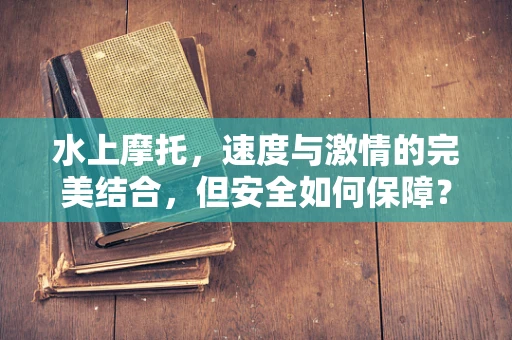 水上摩托，速度与激情的完美结合，但安全如何保障？